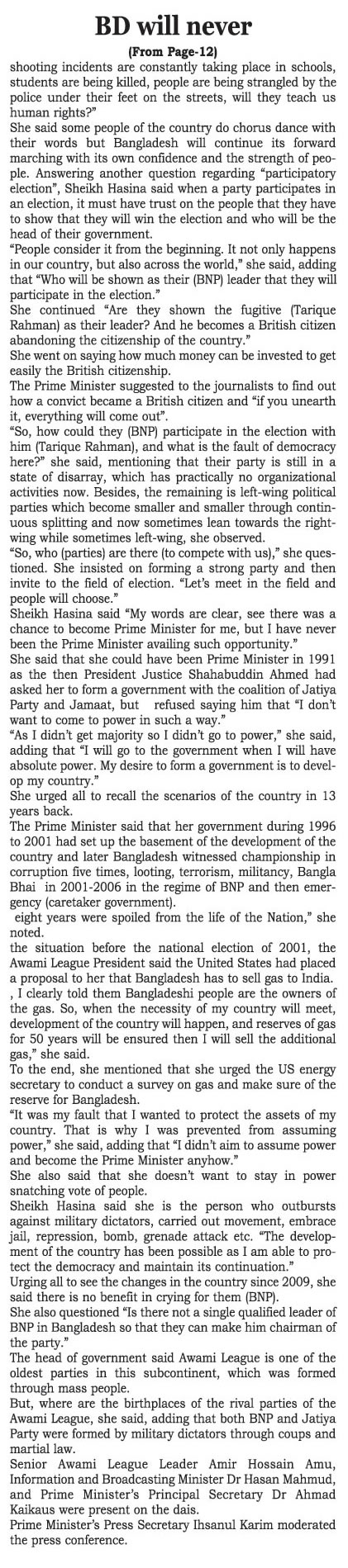 BD will never

(From Page-12)

shooting incidents are constantly taking place in schools, students are being killed, people are being strangled by the police under their feet on the streets, will they teach us human rights?"

She said some people of the country do chorus dance with their words but Bangladesh will continue its forward marching with its own confidence and the strength of people. Answering another question regarding "participatory election", Sheikh Hasina said when a party participates in an election, it must have trust on the people that they have to show that they will win the election and who will be the head of their government.

"People consider it from the beginning. It not only happens in our country, but also across the world," she said, adding that "Who will be shown as their (BNP) leader that they will participate in the election."

She continued "Are they shown the fugitive (Tarique Rahman) as their leader? And he becomes a British citizen abandoning the citizenship of the country."

She went on saying how much money can be invested to get easily the British citizenship.

The Prime Minister suggested to the journalists to find out how a convict became a British citizen and "if you unearth it, everything will come out".

"So, how could they (BNP) participate in the election with him (Tarique Rahman), and what is the fault of democracy here?" she said, mentioning that their party is still in a state of disarray, which has practically no organizational activities now. Besides, the remaining is left-wing political parties which become smaller and smaller through continuous splitting and now sometimes lean towards the right-wing while sometimes left-wing, she observed.

"So, who (parties) are there (to compete with us)," she questioned. She insisted on forming a strong party and then invite to the field of election. "Let's meet in the field and people will choose."

Sheikh Hasina said "My words are clear, see there was a chance to become Prime Minister for me, but I have never been the Prime Minister availing such opportunity."

She said that she could have been Prime Minister in 1991 as the then President Justice Shahabuddin Ahmed had asked her to form a government with the coalition of Jatiya Party and Jamaat, but refused saying him that "I don't want to come to power in such a way."

"As I didn't get majority so I didn't go to power," she said, adding that "I will go to the government when I will have absolute power. My desire to form a government is to develop my country."

She urged all to recall the scenarios of the country in 13 years back.

The Prime Minister said that her government during 1996 to 2001 had set up the basement of the development of the country and later Bangladesh witnessed championship in corruption five times, looting, terrorism, militancy, Bangla Bhai in 2001-2006 in the regime of BNP and then emergency (caretaker government).

eight years were spoiled from the life of the Nation," she noted.

the situation before the national election of 2001, the Awami League President said the United States had placed a proposal to her that Bangladesh has to sell gas to India.

, I clearly told them Bangladeshi people are the owners of the gas. So, when the necessity of my country will meet, development of the country will happen, and reserves of gas for 50 years will be ensured then I will sell the additional gas," she said.

To the end, she mentioned that she urged the US energy secretary to conduct a survey on gas and make sure of the reserve for Bangladesh.

"It was my fault that I wanted to protect the assets of my country. That is why I was prevented from assuming power," she said, adding that "I didn't aim to assume power and become the Prime Minister anyhow."

She also said that she doesn't want to stay in power snatching vote of people.

Sheikh Hasina said she is the person who outbursts against military dictators, carried out movement, embrace jail, repression, bomb, grenade attack etc. "The development of the country has been possible as I am able to protect the democracy and maintain its continuation."

Urging all to see the changes in the country since 2009, she said there is no benefit in crying for them (BNP).

She also questioned "Is there not a single qualified leader of BNP in Bangladesh so that they can make him chairman of the party."

The head of government said Awami League is one of the oldest parties in this subcontinent, which was formed through mass people.

But, where are the birthplaces of the rival parties of the Awami League, she said, adding that both BNP and Jatiya Party were formed by military dictators through coups and martial law.

Senior Awami League Leader Amir Hossain Amu, Information and Broadcasting Minister Dr Hasan Mahmud, and Prime Minister's Principal Secretary Dr Ahmad Kaikaus were present on the dais.

Prime Minister's Press Secretary Ihsanul Karim moderated the press conference.